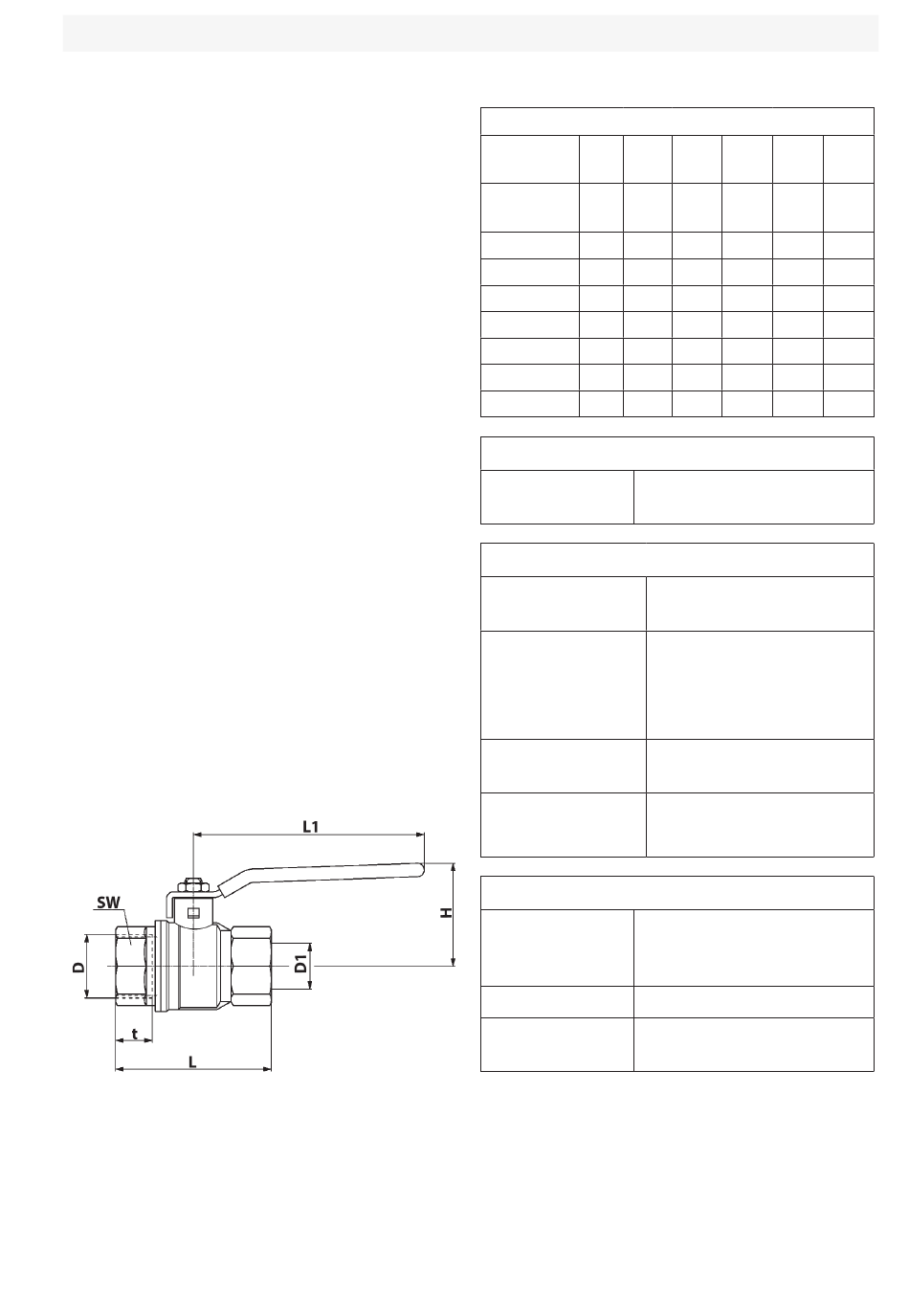 L1

SW

H

D

D1

t

L